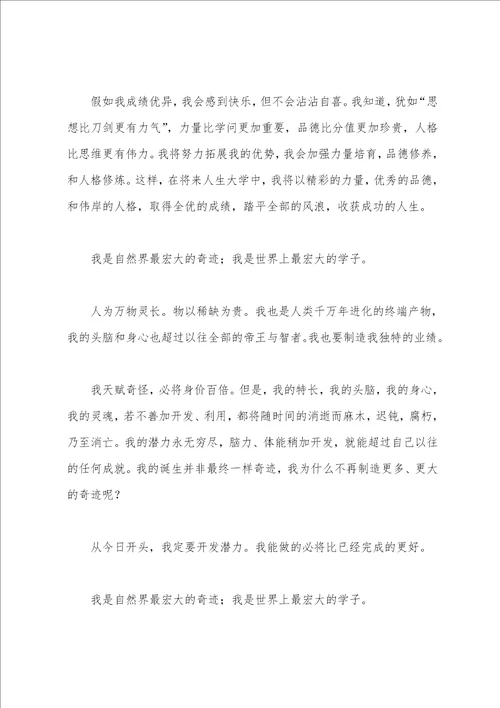 假如我成绩优异，我会感到快乐，但不会沾沾自喜。我知道，犹如“思想比刀剑更有力气”，力量比学问更加重要，品德比分值更加珍贵，人格比思维更有伟力。我将努力拓展我的优势，我会加强力量培育，品德修养，和人格修炼。这样，在将来人生大学中，我将以精彩的力量，优秀的品德，和伟岸的人格，取得全优的成绩，踏平全部的风浪，收获成功的人生。

我是自然界最宏大的奇迹；我是世界上最宏大的学子。

人为万物灵长。物以稀缺为贵。我也是人类千万年进化的终端产物，我的头脑和身心也超过以往全部的帝王与智者。我也要制造我独特的业绩。

我天赋奇怪，必将身价百倍。但是，我的特长，我的头脑，我的身心，我的灵魂，若不善加开发、利用，都将随时间的消逝而麻木，迟钝，腐朽，乃至消亡。我的潜力永无穷尽，脑力、体能稍加开发，就能超过自己以往的任何成就。我的诞生并非最终一样奇迹，我为什么不再制造更多、更大的奇迹呢？

从今日开头，我定要开发潜力。我能做的必将比已经完成的更好。

我是自然界最宏大的奇迹；我是世界上最宏大的学子。